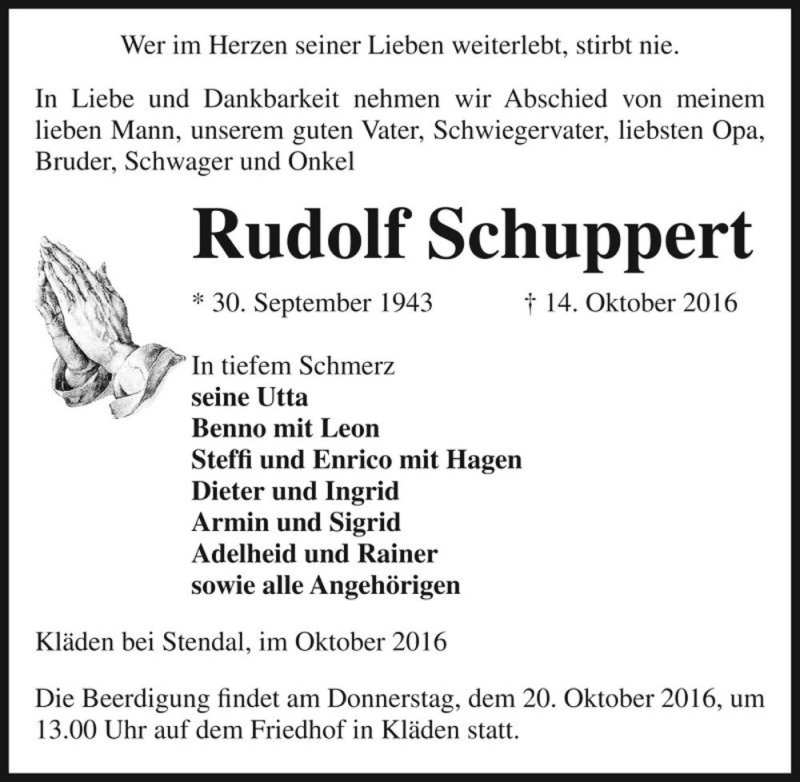 Wer im Herzen seiner Lieben weiterlebt, stirbt nie.

In Liebe und Dankbarkeit nehmen wir Abschied von meinem lieben Mann, unserem guten Vater, Schwiegervater, liebsten Opa, Bruder, Schwager und Onkel

Rudolf Schuppert

* 30. September 1943 † 14. Oktober 2016

In tiefem Schmerz
seine Utta
Benno mit Leon
Steffi und Enrico mit Hagen
Dieter und Ingrid
Armin und Sigrid
Adelheid und Rainer
sowie alle Angehörigen

Kläden bei Stendal, im Oktober 2016

Die Beerdigung findet am Donnerstag, dem 20. Oktober 2016, um 13.00 Uhr auf dem Friedhof in Kläden statt.